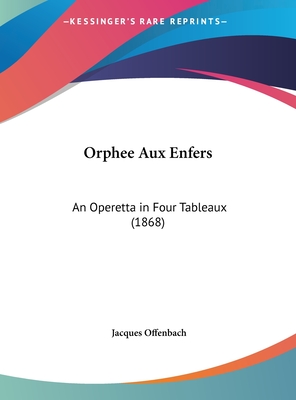 —KESSINGER'S RARE REPRINTS—

Orphee Aux Enfers

An Operetta in Four Tableaux
(1868)

Jacques Offenbach